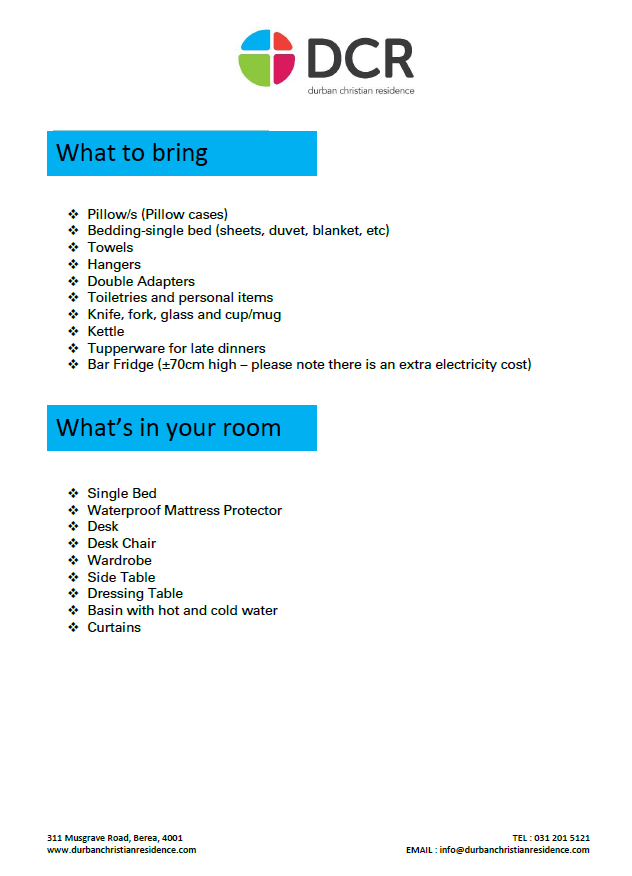 DCR
durban christian residence

What to bring

❖ Pillow/s (Pillow cases)
❖ Bedding-single bed (sheets, duvet, blanket, etc)
❖ Towels
❖ Hangers
❖ Double Adapters
❖ Toiletries and personal items
❖ Knife, fork, glass and cup/mug
❖ Kettle
❖ Tupperware for late dinners
❖ Bar Fridge (±70cm high – please note there is an extra electricity cost)

What's in your room

❖ Single Bed
❖ Waterproof Mattress Protector
❖ Desk
❖ Desk Chair
❖ Wardrobe
❖ Side Table
❖ Dressing Table
❖ Basin with hot and cold water
❖ Curtains

311 Musgrave Road, Berea, 4001
www.durbanchristianresidence.com

TEL : 031 201 5121
EMAIL : info@durbanchristianresidence.com